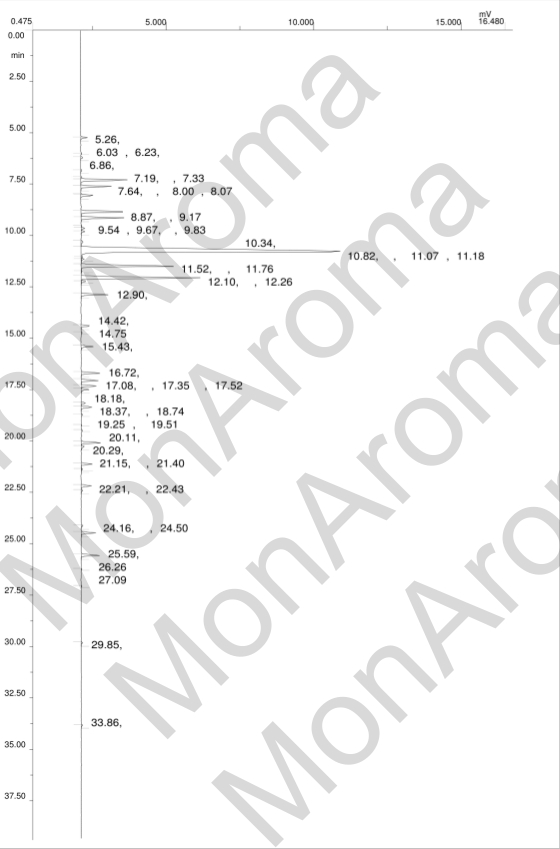 0.475
5.000
10.000
15.000
mV
16.480

0.00
min
2.50
5.00
7.50
10.00
12.50
15.00
17.50
20.00
22.50
25.00
27.50
30.00
32.50
35.00
37.50

5.26,
6.03 , 6.23,
6.86,
7.19, , 7.33
7.64, , 8.00 , 8.07
8.87, , 9.17
9.54 , 9.67, , 9.83
10.34,
10.82, , 11.07 , 11.18
11.52, , 11.76
12.10, , 12.26
12.90,
14.42,
14.75
15.43,
16.72,
17.08, , 17.35 , 17.52
18.18,
18.37, , 18.74
19.25 , 19.51
20.11,
20.29,
21.15, , 21.40
22.21, , 22.43
24.16, , 24.50
25.59,
26.26
27.09
29.85,
33.86,

MonAroma
MonAroma
MonAroma
MonAroma
MonAroma